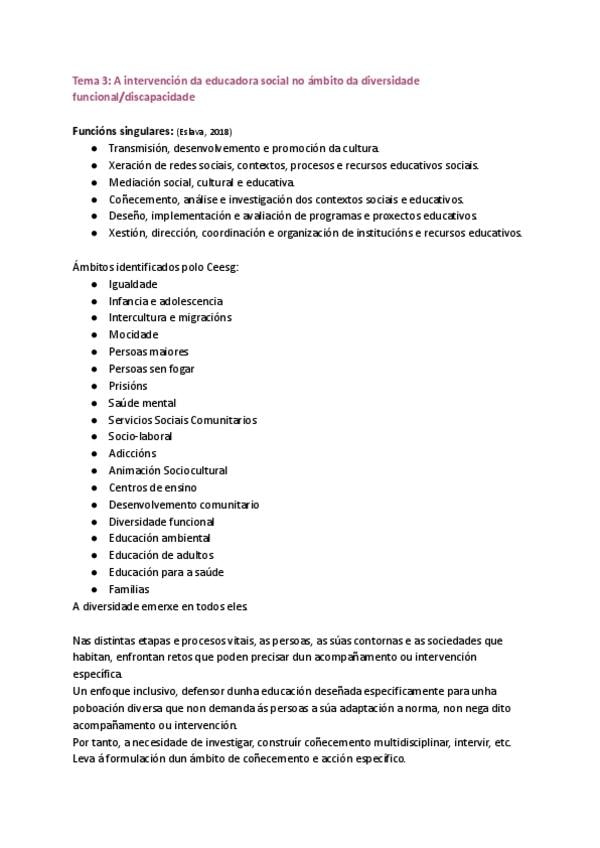 Tema 3: A intervención da educadora social no ámbito da diversidade funcional/discapacidade

Funcións singulares: (Eslava, 2018)
- Transmisión, desenvolvemento e promoción da cultura.
- Xeración de redes sociais, contextos, procesos e recursos educativos sociais.
- Mediación social, cultural e educativa.
- Coñecemento, análise e investigación dos contextos sociais e educativos.
- Deseño, implementación e avaliación de programas e proxectos educativos.
- Xestión, dirección, coordinación e organización de institucións e recursos educativos.

Ámbitos identificados polo Ceesg:
- Igualdade
- Infancia e adolescencia
- Intercultura e migracións
- Mocidade
- Persoas maiores
- Persoas sen fogar
- Prisións
- Saúde mental
- Servicios Sociais Comunitarios
- Socio-laboral
- Adiccións
- Animación Sociocultural
- Centros de ensino
- Desenvolvemento comunitario
- Diversidade funcional
- Educación ambiental
- Educación de adultos
- Educación para a saúde
- Familias

A diversidade emerxe en todos eles.

Nas distintas etapas e procesos vitais, as persoas, as súas contornas e as sociedades que habitan, enfrontan retos que poden precisar dun acompañamento ou intervención específica.
Un enfoque inclusivo, defensor dunha educación deseñada especificamente para unha poboación diversa que non demanda ás persoas a súa adaptación a norma, non nega dito acompañamento ou intervención.
Por tanto, a necesidade de investigar, construír coñecemento multidisciplinar, intervir, etc. Leva á formulación dun ámbito de coñecemento e acción específico.